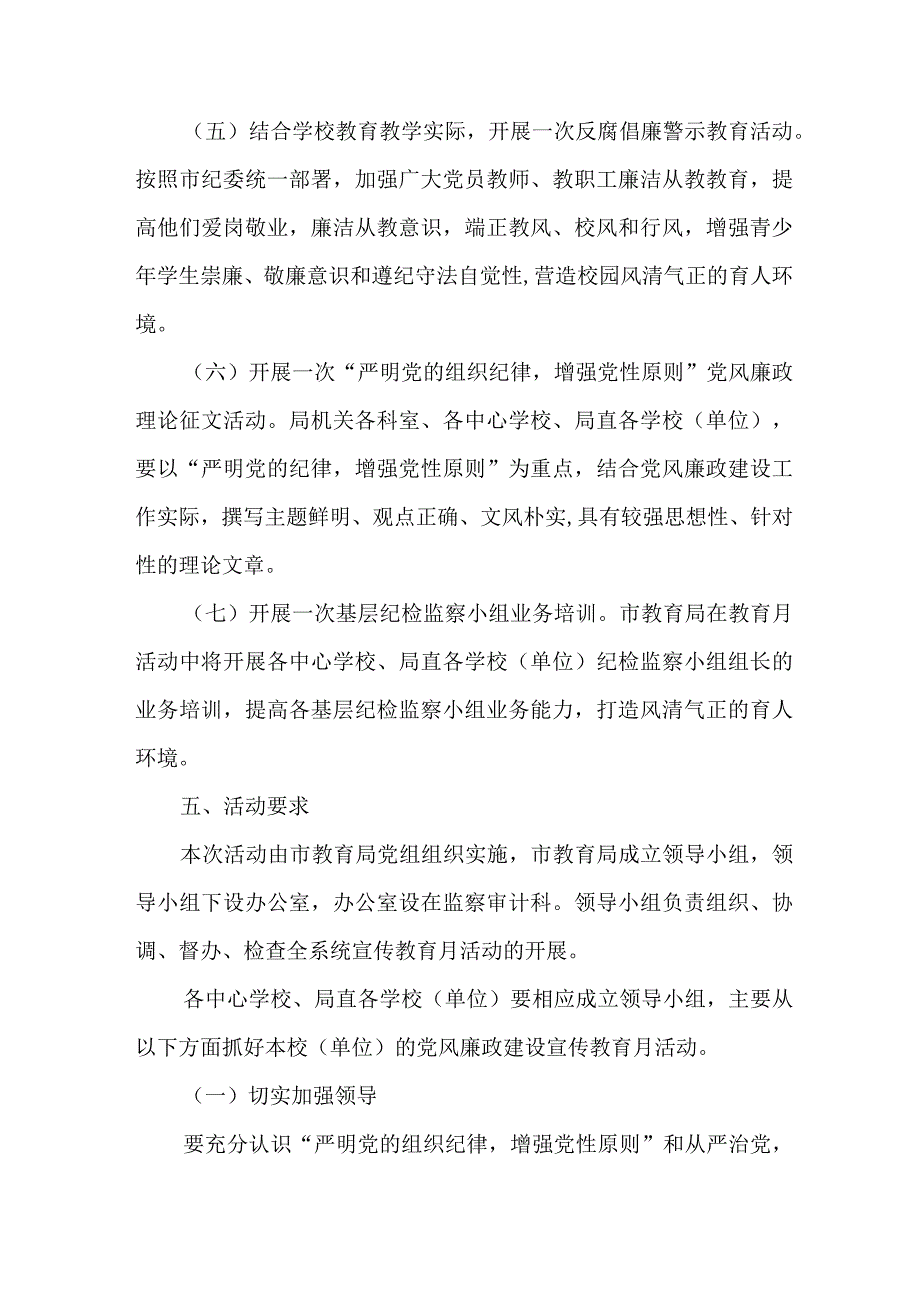 （五）结合学校教育教学实际，开展一次反腐倡廉警示教育活动。按照市纪委统一部署，加强广大党员教师、教职工廉洁从教教育，提高他们爱岗敬业，廉洁从教意识，端正教风、校风和行风，增强青少年学生崇廉、敬廉意识和遵纪守法自觉性,营造校园风清气正的育人环境。

（六）开展一次“严明党的组织纪律，增强党性原则”党风廉政理论征文活动。局机关各科室、各中心学校、局直各学校（单位），要以“严明党的纪律，增强党性原则”为重点，结合党风廉政建设工作实际，撰写主题鲜明、观点正确、文风朴实,具有较强思想性、针对性的理论文章。

（七）开展一次基层纪检监察小组业务培训。市教育局在教育月活动中将开展各中心学校、局直各学校（单位）纪检监察小组组长的业务培训，提高各基层纪检监察小组业务能力，打造风清气正的育人环境。

五、活动要求

本次活动由市教育局党组组织实施，市教育局成立领导小组，领导小组下设办公室，办公室设在监察审计科。领导小组负责组织、协调、督办、检查全系统宣传教育月活动的开展。

各中心学校、局直各学校（单位）要相应成立领导小组，主要从以下方面抓好本校（单位）的党风廉政建设宣传教育月活动。

（一）切实加强领导

要充分认识“严明党的组织纪律，增强党性原则”和从严治党，